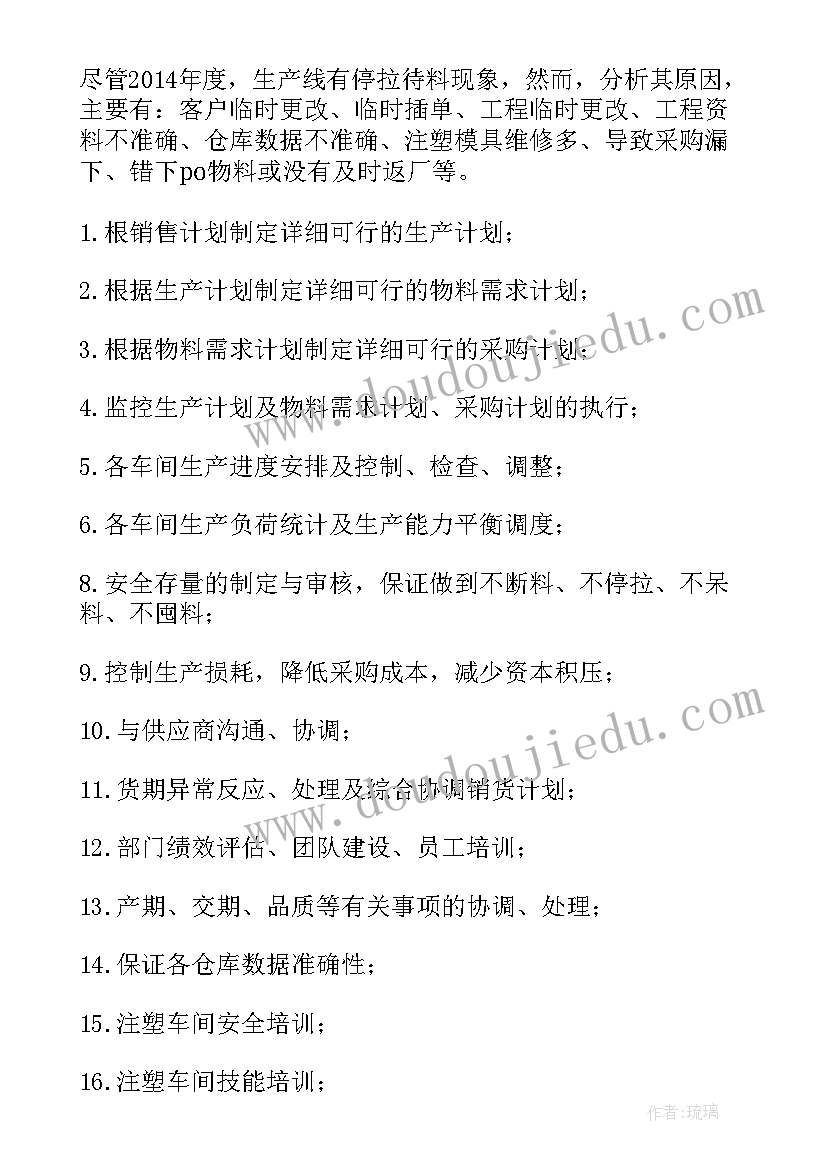 尽管2014年度，生产线有停拉待料现象，然而，分析其原因，主要有：客户临时更改、临时插单、工程临时更改、工程资料不准确、仓库数据不准确、注塑模具维修多、导致采购漏下、错下po物料或没有及时返厂等。

1.根销售计划制定详细可行的生产计划；

2.根据生产计划制定详细可行的物料需求计划；

3.根据物料需求计划制定详细可行的采购计划；

4.监控生产计划及物料需求计划、采购计划的执行；

5.各车间生产进度安排及控制、检查、调整；

6.各车间生产负荷统计及生产能力平衡调度；

8.安全存量的制定与审核，保证做到不断料、不停拉、不呆料、不囤料；

9.控制生产损耗，降低采购成本，减少资本积压；

10.与供应商沟通、协调；

11.货期异常反应、处理及综合协调销货计划；

12.部门绩效评估、团队建设、员工培训；

13.产期、交期、品质等有关事项的协调、处理；

14.保证各仓库数据准确性；

15.注塑车间安全培训；

16.注塑车间技能培训；

www.doudoujiedu.com

www.doudoujiedu.com

作者:琉璃